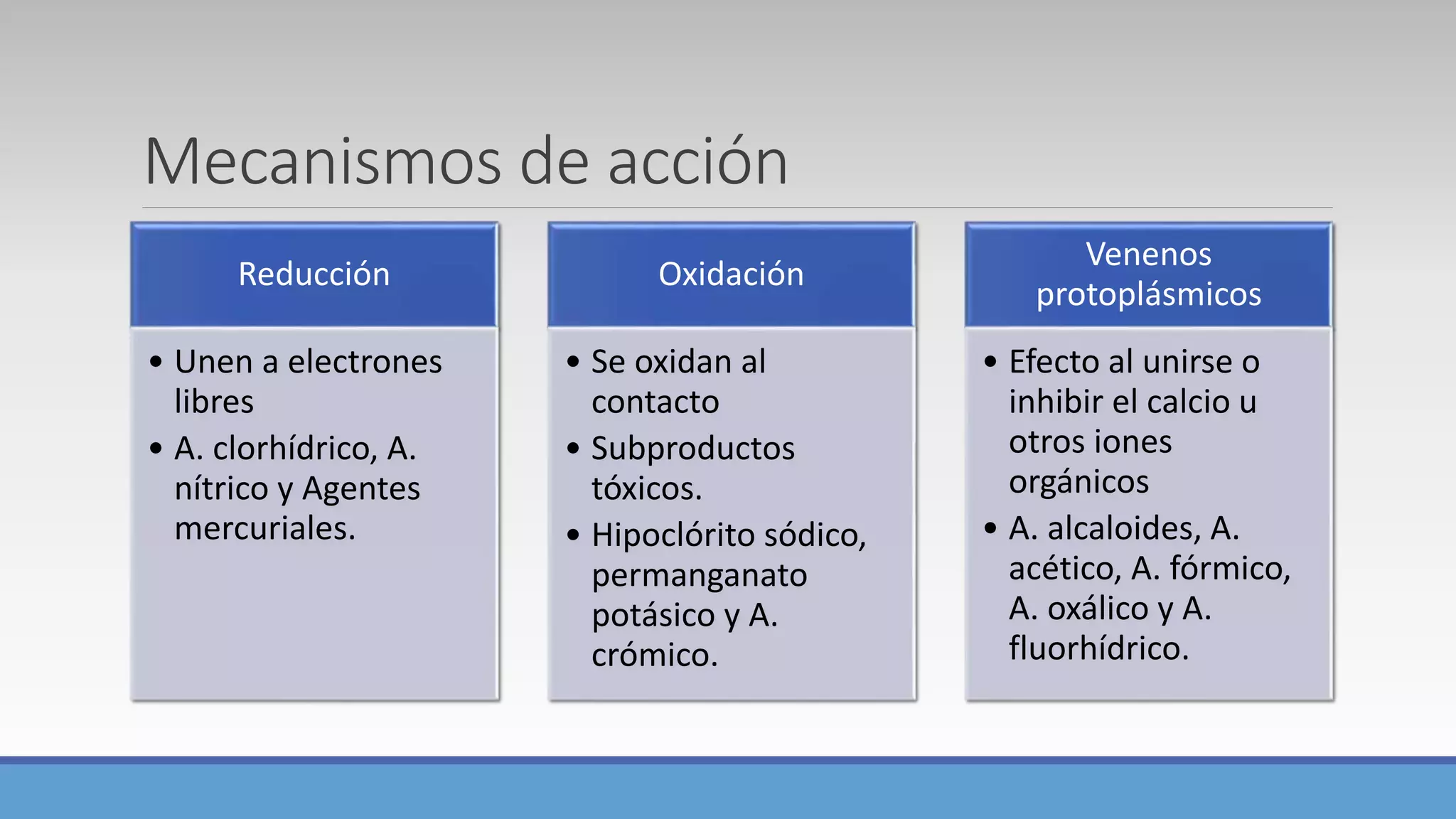 Mecanismos de acción

Reducción

• Unen a electrones libres
• A. clorhídrico, A. nítrico y Agentes mercuriales.

Oxidación

• Se oxidan al contacto
• Subproductos tóxicos.
• Hipoclórito sódico, permanganato potásico y A. crómico.

Venenos protoplásmicos

• Efecto al unirse o inhibir el calcio u otros iones orgánicos
• A. alcaloides, A. acético, A. fórmico, A. oxálico y A. fluorhídrico.